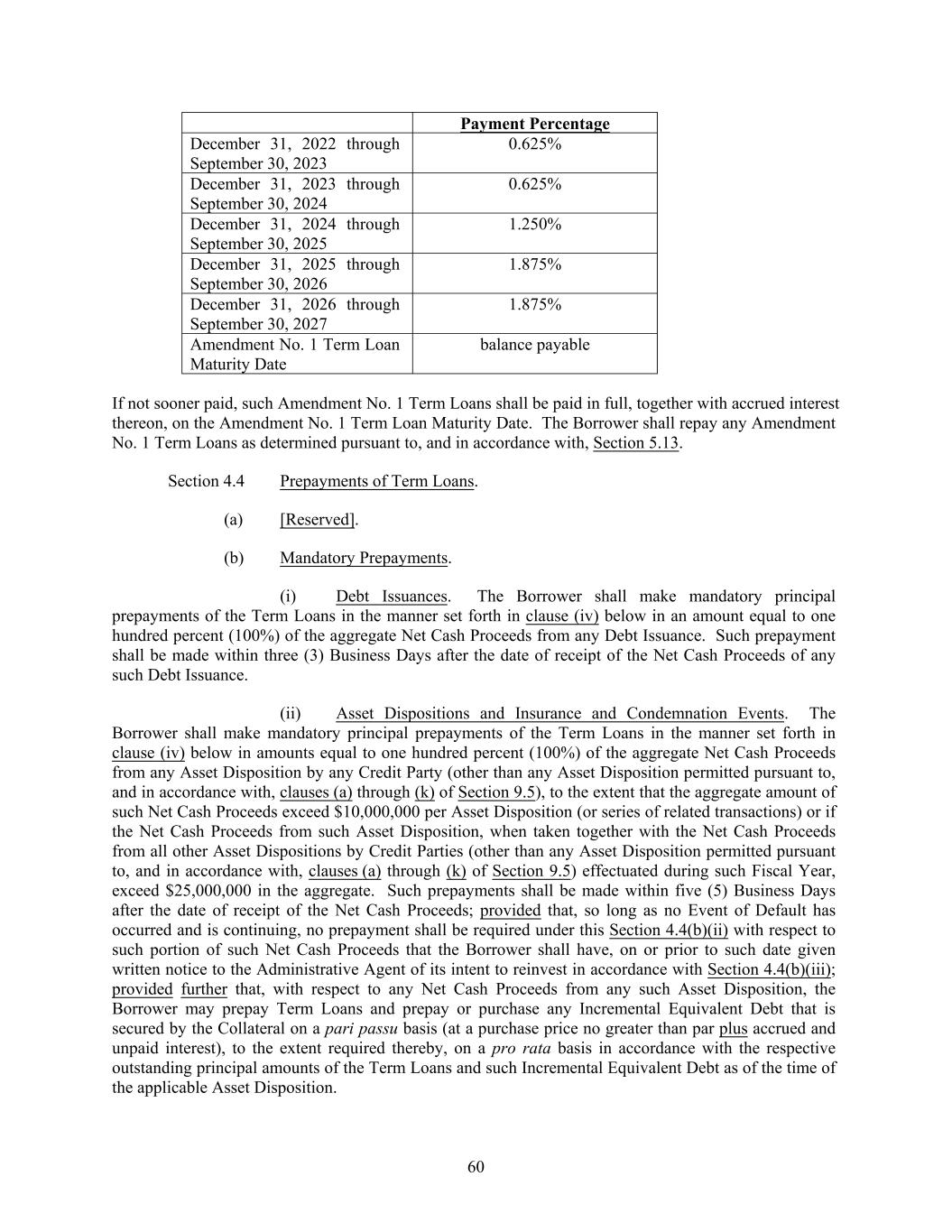 | | Payment Percentage |
|---|---|
| December 31, 2022 through September 30, 2023 | 0.625% |
| December 31, 2023 through September 30, 2024 | 0.625% |
| December 31, 2024 through September 30, 2025 | 1.250% |
| December 31, 2025 through September 30, 2026 | 1.875% |
| December 31, 2026 through September 30, 2027 | 1.875% |
| Amendment No. 1 Term Loan Maturity Date | balance payable |

If not sooner paid, such Amendment No. 1 Term Loans shall be paid in full, together with accrued interest thereon, on the Amendment No. 1 Term Loan Maturity Date. The Borrower shall repay any Amendment No. 1 Term Loans as determined pursuant to, and in accordance with, Section 5.13.

Section 4.4 Prepayments of Term Loans.

(a) [Reserved].

(b) Mandatory Prepayments.

(i) Debt Issuances. The Borrower shall make mandatory principal prepayments of the Term Loans in the manner set forth in clause (iv) below in an amount equal to one hundred percent (100%) of the aggregate Net Cash Proceeds from any Debt Issuance. Such prepayment shall be made within three (3) Business Days after the date of receipt of the Net Cash Proceeds of any such Debt Issuance.

(ii) Asset Dispositions and Insurance and Condemnation Events. The Borrower shall make mandatory principal prepayments of the Term Loans in the manner set forth in clause (iv) below in amounts equal to one hundred percent (100%) of the aggregate Net Cash Proceeds from any Asset Disposition by any Credit Party (other than any Asset Disposition permitted pursuant to, and in accordance with, clauses (a) through (k) of Section 9.5), to the extent that the aggregate amount of such Net Cash Proceeds exceed $10,000,000 per Asset Disposition (or series of related transactions) or if the Net Cash Proceeds from such Asset Disposition, when taken together with the Net Cash Proceeds from all other Asset Dispositions by Credit Parties (other than any Asset Disposition permitted pursuant to, and in accordance with, clauses (a) through (k) of Section 9.5) effectuated during such Fiscal Year, exceed $25,000,000 in the aggregate. Such prepayments shall be made within five (5) Business Days after the date of receipt of the Net Cash Proceeds; provided that, so long as no Event of Default has occurred and is continuing, no prepayment shall be required under this Section 4.4(b)(ii) with respect to such portion of such Net Cash Proceeds that the Borrower shall have, on or prior to such date given written notice to the Administrative Agent of its intent to reinvest in accordance with Section 4.4(b)(iii); provided further that, with respect to any Net Cash Proceeds from any such Asset Disposition, the Borrower may prepay Term Loans and prepay or purchase any Incremental Equivalent Debt that is secured by the Collateral on a pari passu basis (at a purchase price no greater than par plus accrued and unpaid interest), to the extent required thereby, on a pro rata basis in accordance with the respective outstanding principal amounts of the Term Loans and such Incremental Equivalent Debt as of the time of the applicable Asset Disposition.

60